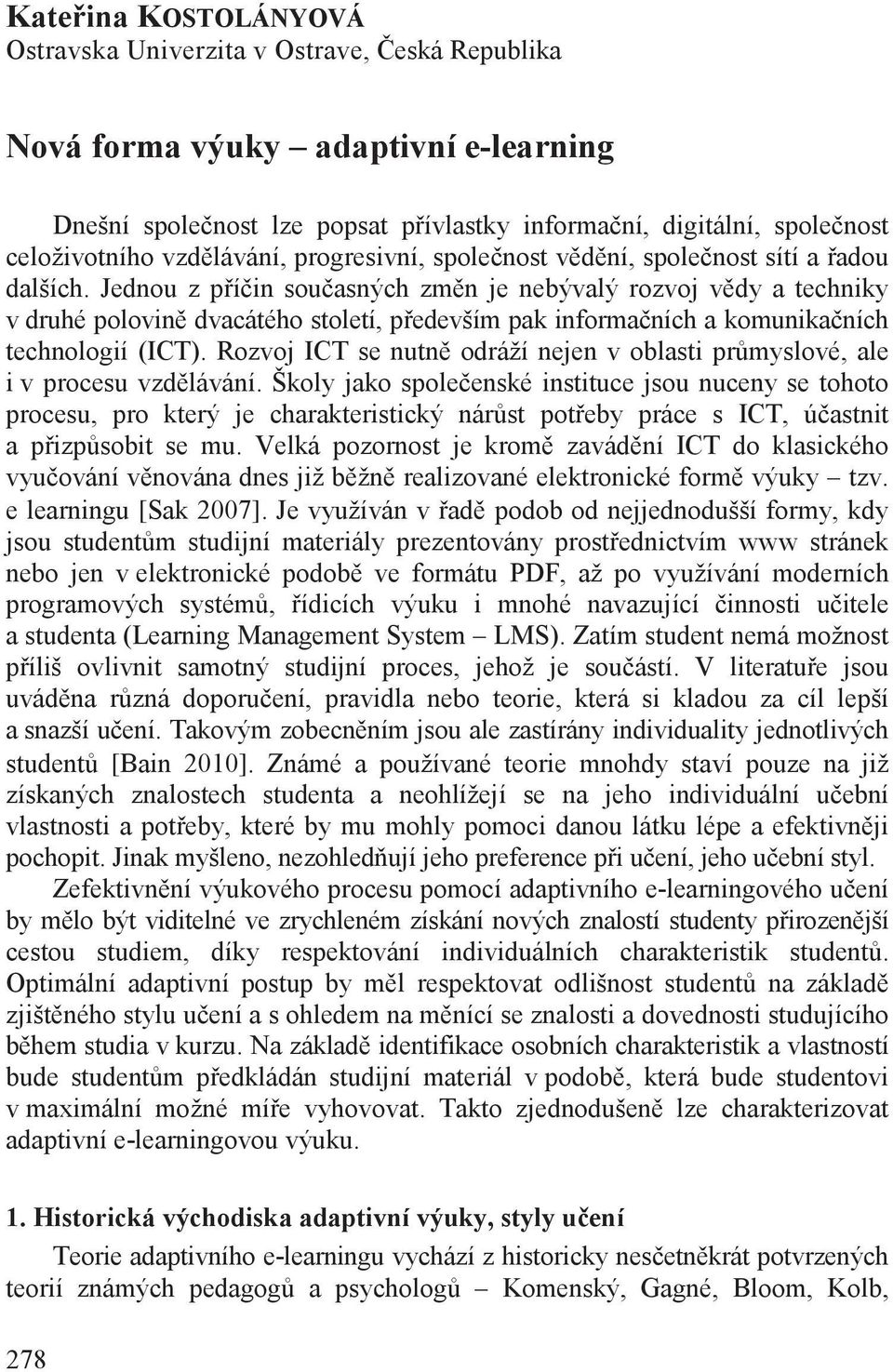 Kateřina KOSTOLÁNYOVÁ
Ostravska Univerzita v Ostrave, Česká Republika

Nová forma výuky – adaptivní e-learning

Dnešní společnost lze popsat přívlastky informační, digitální, společnost celoživotního vzdělávání, progresivní, společnost vědění, společnost sítí a řadou dalších. Jednou z příčin současných změn je nebývalý rozvoj vědy a techniky v druhé polovině dvacátého století, především pak informačních a komunikačních technologií (ICT). Rozvoj ICT se nutně odráží nejen v oblasti průmyslové, ale i v procesu vzdělávání. Školy jako společenské instituce jsou nuceny se tohoto procesu, pro který je charakteristický nárůst potřeby práce s ICT, účastnit a přizpůsobit se mu. Velká pozornost je kromě zavádění ICT do klasického vyučování věnována dnes již běžně realizované elektronické formě výuky – tzv. e learningu [Sak 2007]. Je využíván v řadě podob od nejjednodušší formy, kdy jsou studentům studijní materiály prezentovány prostřednictvím www stránek nebo jen v elektronické podobě ve formátu PDF, až po využívání moderních programových systémů, řídicích výuku i mnohé navazující činnosti učitele a studenta (Learning Management System – LMS). Zatím student nemá možnost příliš ovlivnit samotný studijní proces, jehož je součástí. V literatuře jsou uváděna různá doporučení, pravidla nebo teorie, která si kladou za cíl lepší a snazší učení. Takovým zobecněním jsou ale zastírány individuality jednotlivých studentů [Bain 2010]. Známé a používané teorie mnohdy staví pouze na již získaných znalostech studenta a neohlížejí se na jeho individuální učební vlastnosti a potřeby, které by mu mohly pomoci danou látku lépe a efektivněji pochopit. Jinak myšleno, nezohledňují jeho preference při učení, jeho učební styl.

Zefektivnění výukového procesu pomocí adaptivního e-learningového učení by mělo být viditelné ve zrychleném získání nových znalostí studenty přirozenější cestou studiem, díky respektování individuálních charakteristik studentů. Optimální adaptivní postup by měl respektovat odlišnost studentů na základě zjištěného stylu učení a s ohledem na měnící se znalosti a dovednosti studujícího během studia v kurzu. Na základě identifikace osobních charakteristik a vlastností bude studentům předkládán studijní materiál v podobě, která bude studentovi v maximální možné míře vyhovovat. Takto zjednodušeně lze charakterizovat adaptivní e-learningovou výuku.

1. Historická východiska adaptivní výuky, styly učení

Teorie adaptivního e-learningu vychází z historicky nesčetněkrát potvrzených teorií známých pedagogů a psychologů – Komenský, Gagné, Bloom, Kolb,

278